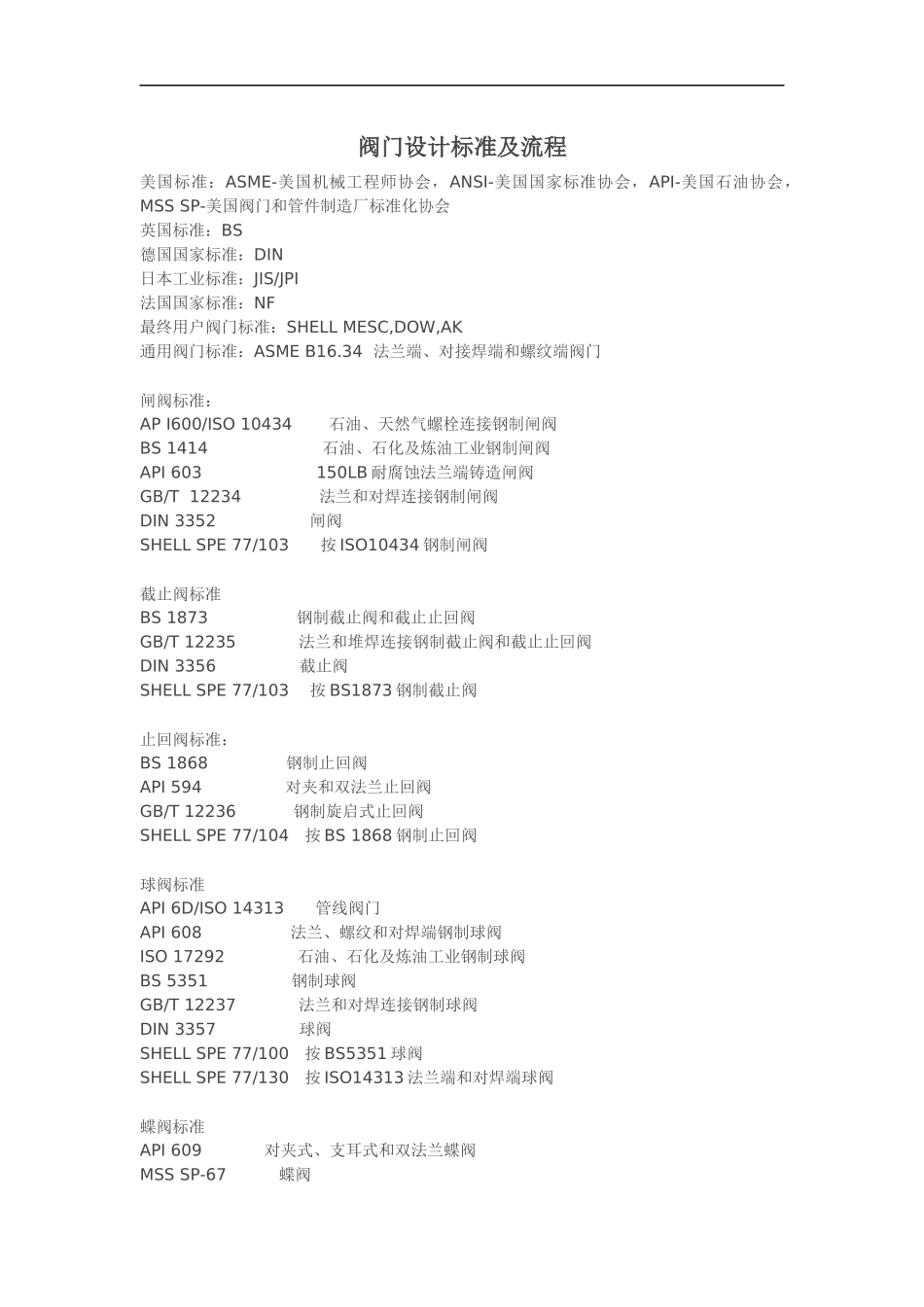 阀门设计标准及流程

美国标准：ASME-美国机械工程师协会，ANSI-美国国家标准协会，API-美国石油协会，MSS SP-美国阀门和管件制造厂标准化协会
英国标准：BS
德国国家标准：DIN
日本工业标准：JIS/JPI
法国国家标准：NF
最终用户阀门标准：SHELL MESC,DOW,AK
通用阀门标准：ASME B16.34 法兰端、对接焊端和螺纹端阀门

闸阀标准：
AP I600/ISO 10434 石油、天然气螺栓连接钢制闸阀
BS 1414 石油、石化及炼油工业钢制闸阀
API 603 150LB 耐腐蚀法兰端铸造闸阀
GB/T 12234 法兰和对焊连接钢制闸阀
DIN 3352 闸阀
SHELL SPE 77/103 按 ISO10434 钢制闸阀

截止阀标准
BS 1873 钢制截止阀和截止止回阀
GB/T 12235 法兰和堆焊连接钢制截止阀和截止止回阀
DIN 3356 截止阀
SHELL SPE 77/103 按 BS1873 钢制截止阀

止回阀标准：
BS 1868 钢制止回阀
API 594 对夹和双法兰止回阀
GB/T 12236 钢制旋启式止回阀
SHELL SPE 77/104 按 BS 1868 钢制止回阀

球阀标准
API 6D/ISO 14313 管线阀门
API 608 法兰、螺纹和对焊端钢制球阀
ISO 17292 石油、石化及炼油工业钢制球阀
BS 5351 钢制球阀
GB/T 12237 法兰和对焊连接钢制球阀
DIN 3357 球阀
SHELL SPE 77/100 按 BS5351 球阀
SHELL SPE 77/130 按 ISO14313 法兰端和对焊端球阀

蝶阀标准
API 609 对夹式、支耳式和双法兰蝶阀
MSS SP-67 蝶阀